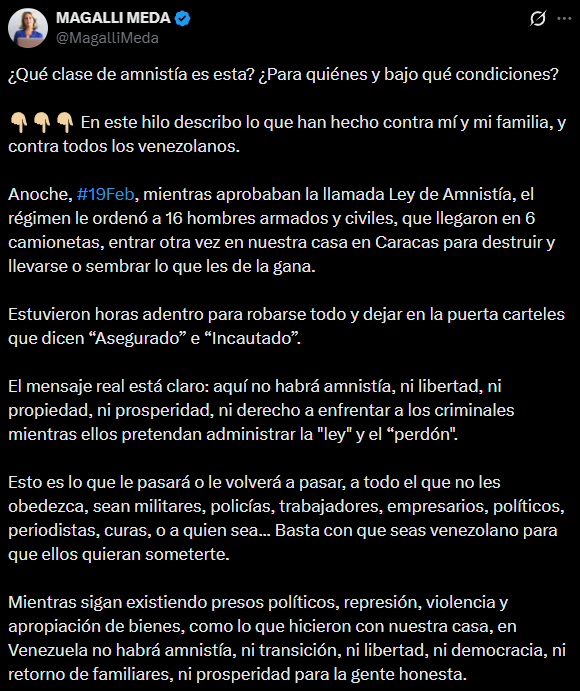 MAGALLI MEDA
@MagalliMeda

¿Qué clase de amnistía es esta? ¿Para quiénes y bajo qué condiciones?

👇👇👇 En este hilo describo lo que han hecho contra mí y mi familia, y contra todos los venezolanos.

Anoche, #19Feb, mientras aprobaban la llamada Ley de Amnistía, el régimen le ordenó a 16 hombres armados y civiles, que llegaron en 6 camionetas, entrar otra vez en nuestra casa en Caracas para destruir y llevarse o sembrar lo que les de la gana.

Estuvieron horas adentro para robarse todo y dejar en la puerta carteles que dicen “Asegurado” e “Incautado”.

El mensaje real está claro: aquí no habrá amnistía, ni libertad, ni propiedad, ni prosperidad, ni derecho a enfrentar a los criminales mientras ellos pretendan administrar la "ley" y el “perdón".

Esto es lo que le pasará o le volverá a pasar, a todo el que no les obedezca, sean militares, policías, trabajadores, empresarios, políticos, periodistas, curas, o a quien sea... Basta con que seas venezolano para que ellos quieran someterte.

Mientras sigan existiendo presos políticos, represión, violencia y apropiación de bienes, como lo que hicieron con nuestra casa, en Venezuela no habrá amnistía, ni transición, ni libertad, ni democracia, ni retorno de familiares, ni prosperidad para la gente honesta.